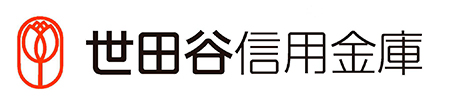 世田谷信用金庫